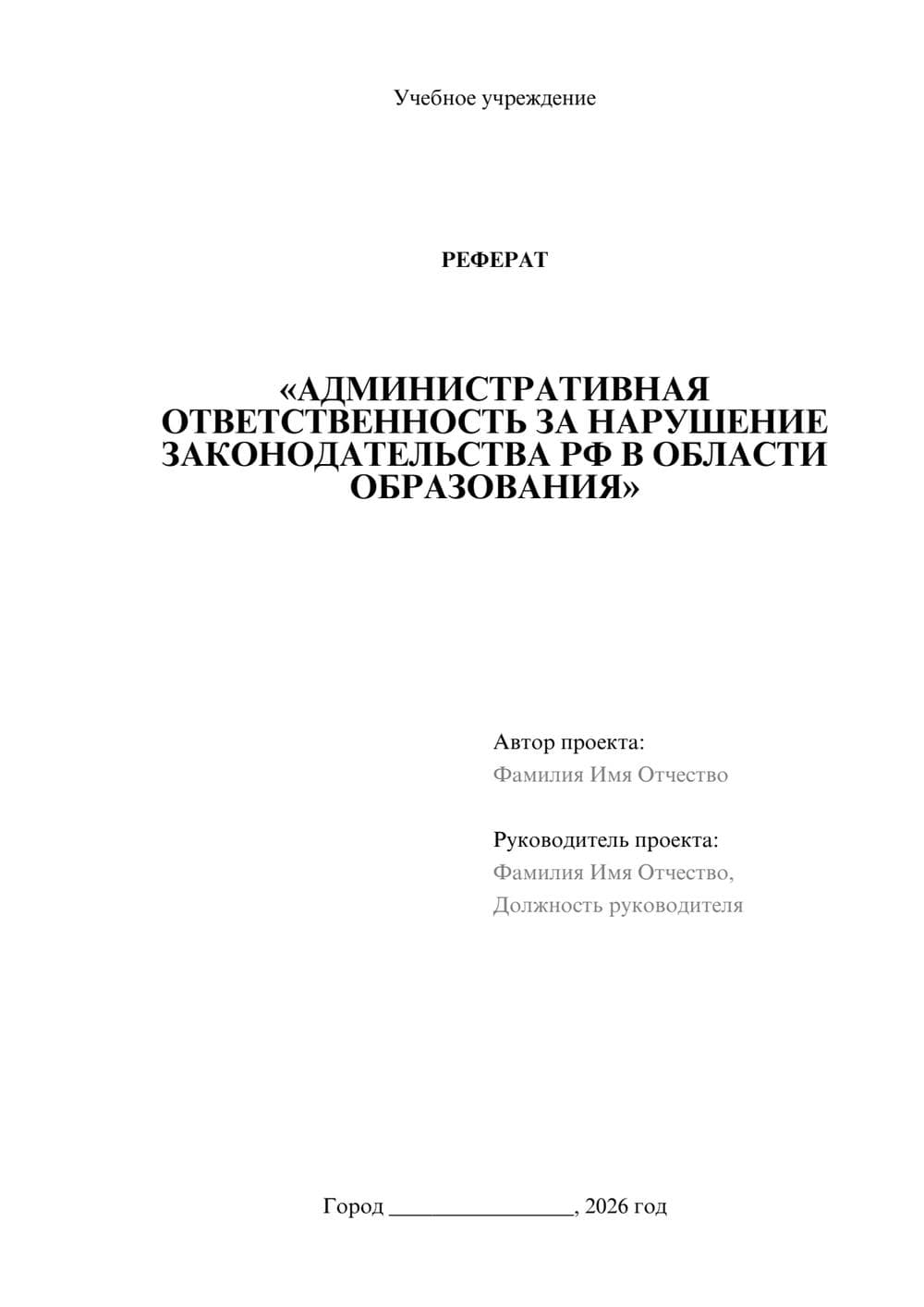 Учебное учреждение

РЕФЕРАТ

«АДМИНИСТРАТИВНАЯ ОТВЕТСТВЕННОСТЬ ЗА НАРУШЕНИЕ ЗАКОНОДАТЕЛЬСТВА РФ В ОБЛАСТИ ОБРАЗОВАНИЯ»

Автор проекта:
Фамилия Имя Отчество

Руководитель проекта:
Фамилия Имя Отчество,
Должность руководителя

Город ________________, 2026 год